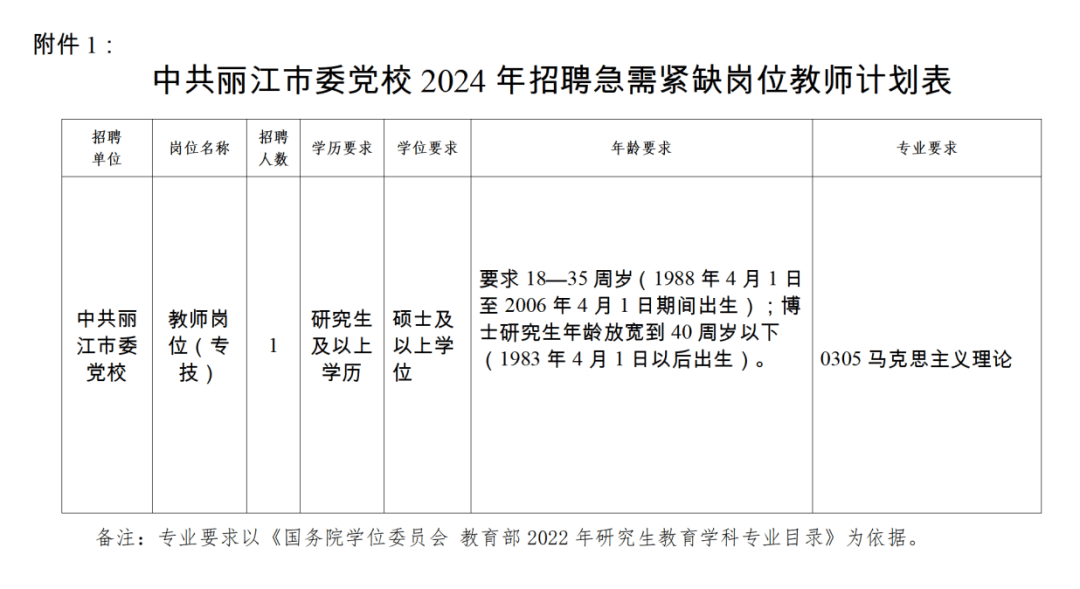 附件 1：

中共丽江市委党校 2024 年招聘急需紧缺岗位教师计划表

| 招聘单位 | 岗位名称 | 招聘人数 | 学历要求 | 学位要求 | 年龄要求 | 专业要求 |
|---|---|---|---|---|---|---|
| 中共丽江市委党校 | 教师岗位（专技） | 1 | 研究生及以上学历 | 硕士及以上学位 | 要求 18—35 周岁（1988 年 4 月 1 日至 2006 年 4 月 1 日期间出生）；博士研究生年龄放宽到 40 周岁以下（1983 年 4 月 1 日以后出生）。 | 0305 马克思主义理论 |

备注：专业要求以《国务院学位委员会 教育部 2022 年研究生教育学科专业目录》为依据。